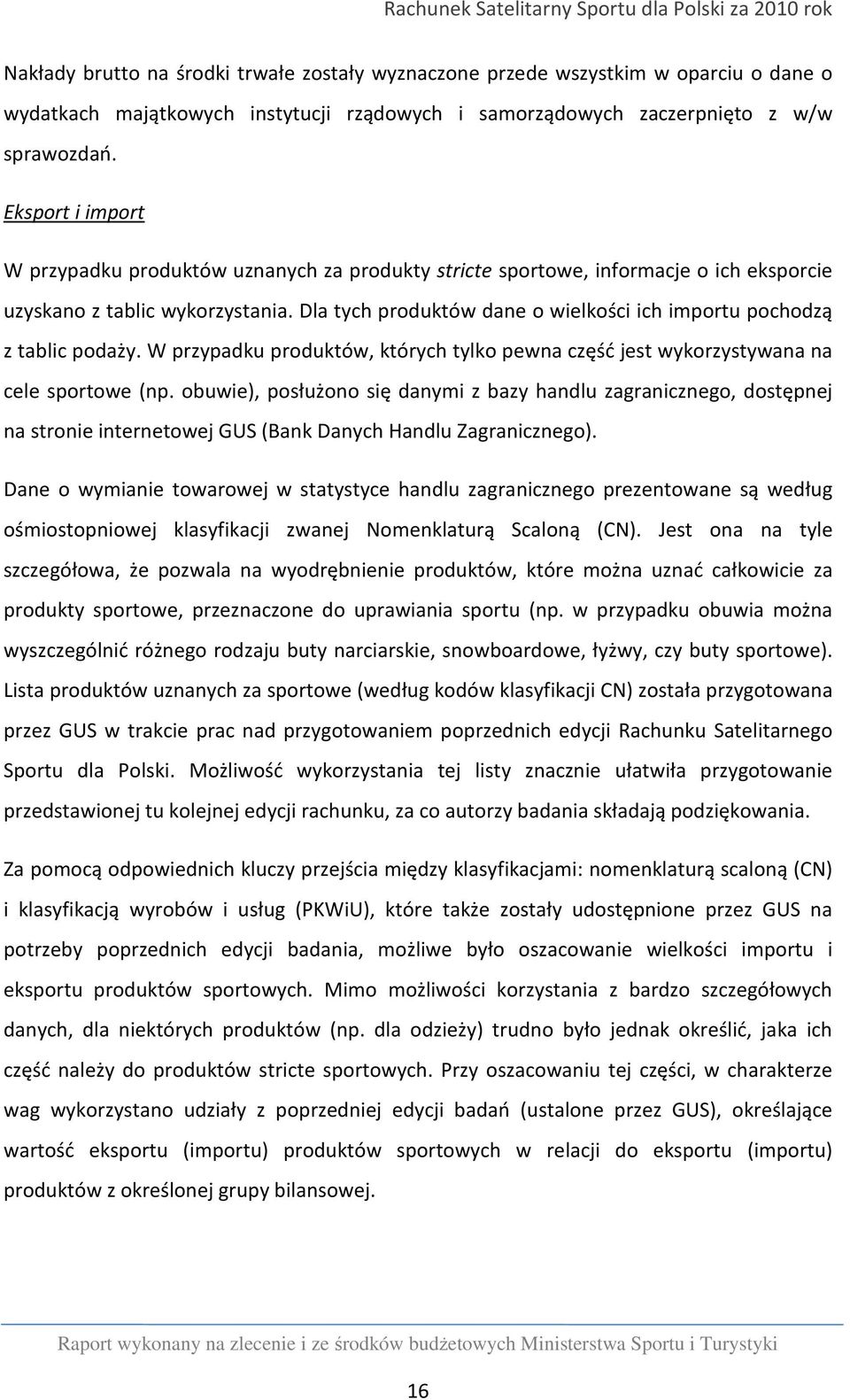 Rachunek Satelitarny Sportu dla Polski za 2010 rok

Nakłady brutto na środki trwałe zostały wyznaczone przede wszystkim w oparciu o dane o wydatkach majątkowych instytucji rządowych i samorządowych zaczerpnięto z w/w sprawozdań.

Eksport i import

W przypadku produktów uznanych za produkty stricte sportowe, informacje o ich eksporcie uzyskano z tablic wykorzystania. Dla tych produktów dane o wielkości ich importu pochodzą z tablic podaży. W przypadku produktów, których tylko pewna część jest wykorzystywana na cele sportowe (np. obuwie), posłużono się danymi z bazy handlu zagranicznego, dostępnej na stronie internetowej GUS (Bank Danych Handlu Zagranicznego).

Dane o wymianie towarowej w statystyce handlu zagranicznego prezentowane są według ośmiostopniowej klasyfikacji zwanej Nomenklaturą Scaloną (CN). Jest ona na tyle szczegółowa, że pozwala na wyodrębnienie produktów, które można uznać całkowicie za produkty sportowe, przeznaczone do uprawiania sportu (np. w przypadku obuwia można wyszczególnić różnego rodzaju buty narciarskie, snowboardowe, łyżwy, czy buty sportowe). Lista produktów uznanych za sportowe (według kodów klasyfikacji CN) została przygotowana przez GUS w trakcie prac nad przygotowaniem poprzednich edycji Rachunku Satelitarnego Sportu dla Polski. Możliwość wykorzystania tej listy znacznie ułatwiła przygotowanie przedstawionej tu kolejnej edycji rachunku, za co autorzy badania składają podziękowania.

Za pomocą odpowiednich kluczy przejścia między klasyfikacjami: nomenklaturą scaloną (CN) i klasyfikacją wyrobów i usług (PKWiU), które także zostały udostępnione przez GUS na potrzeby poprzednich edycji badania, możliwe było oszacowanie wielkości importu i eksportu produktów sportowych. Mimo możliwości korzystania z bardzo szczegółowych danych, dla niektórych produktów (np. dla odzieży) trudno było jednak określić, jaka ich część należy do produktów stricte sportowych. Przy oszacowaniu tej części, w charakterze wag wykorzystano udziały z poprzedniej edycji badań (ustalone przez GUS), określające wartość eksportu (importu) produktów sportowych w relacji do eksportu (importu) produktów z określonej grupy bilansowej.

Raport wykonany na zlecenie i ze środków budżetowych Ministerstwa Sportu i Turystyki

16